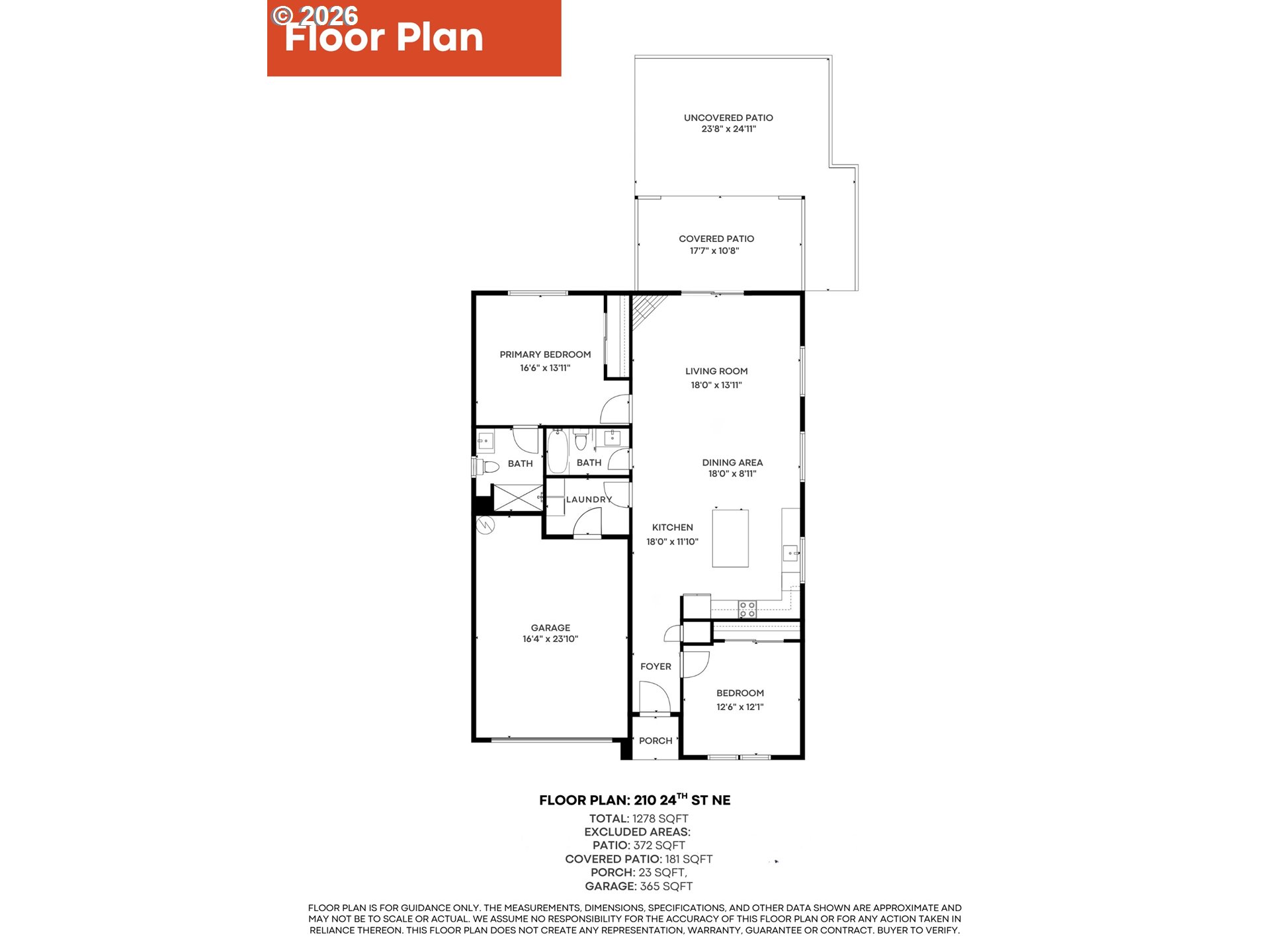 © 2026
Floor Plan

UNCOVERED PATIO
23'8" x 24'11"

COVERED PATIO
17'7" x 10'8"

PRIMARY BEDROOM
16'6" x 13'11"

LIVING ROOM
18'0" x 13'11"

BATH

BATH

DINING AREA
18'0" x 8'11"

LAUNDRY

KITCHEN
18'0" x 11'10"

GARAGE
16'4" x 23'10"

FOYER

BEDROOM
12'6" x 12'1"

PORCH

FLOOR PLAN: 210 24$^{TH}$ ST NE

TOTAL: 1278 SQFT
EXCLUDED AREAS:
PATIO: 372 SQFT
COVERED PATIO: 181 SQFT
PORCH: 23 SQFT,
GARAGE: 365 SQFT

FLOOR PLAN IS FOR GUIDANCE ONLY. THE MEASUREMENTS, DIMENSIONS, SPECIFICATIONS, AND OTHER DATA SHOWN ARE APPROXIMATE AND MAY NOT BE TO SCALE OR ACTUAL. WE ASSUME NO RESPONSIBILITY FOR THE ACCURACY OF THIS FLOOR PLAN OR FOR ANY ACTION TAKEN IN RELIANCE THEREON. THIS FLOOR PLAN DOES NOT CREATE ANY REPRESENTATION, WARRANTY, GUARANTEE OR CONTRACT. BUYER TO VERIFY.